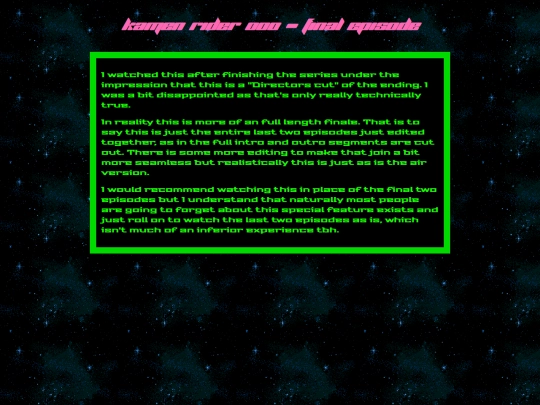 kamen rider ooo - final episode

I watched this after finishing the series under the impression that this is a "Directors cut" of the ending. I was a bit disappointed as that's only really technically true.

In reality this is more of an full length finale. That is to say this is just the entire last two episodes just edited together, as in the full intro and outro segments are cut out. There is some more editing to make that join a bit more seamless but realistically this is just as is the air version.

I would recommend watching this in place of the final two episodes but I understand that naturally most people are going to forget about this special feature exists and just roll on to watch the last two episodes as is, which isn't much of an inferior experience tbh.